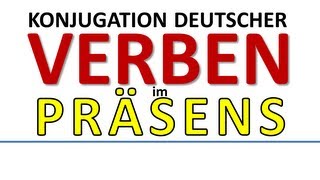 KONJUGATION DEUTSCHER
VERBEN
im
PRÄSENS